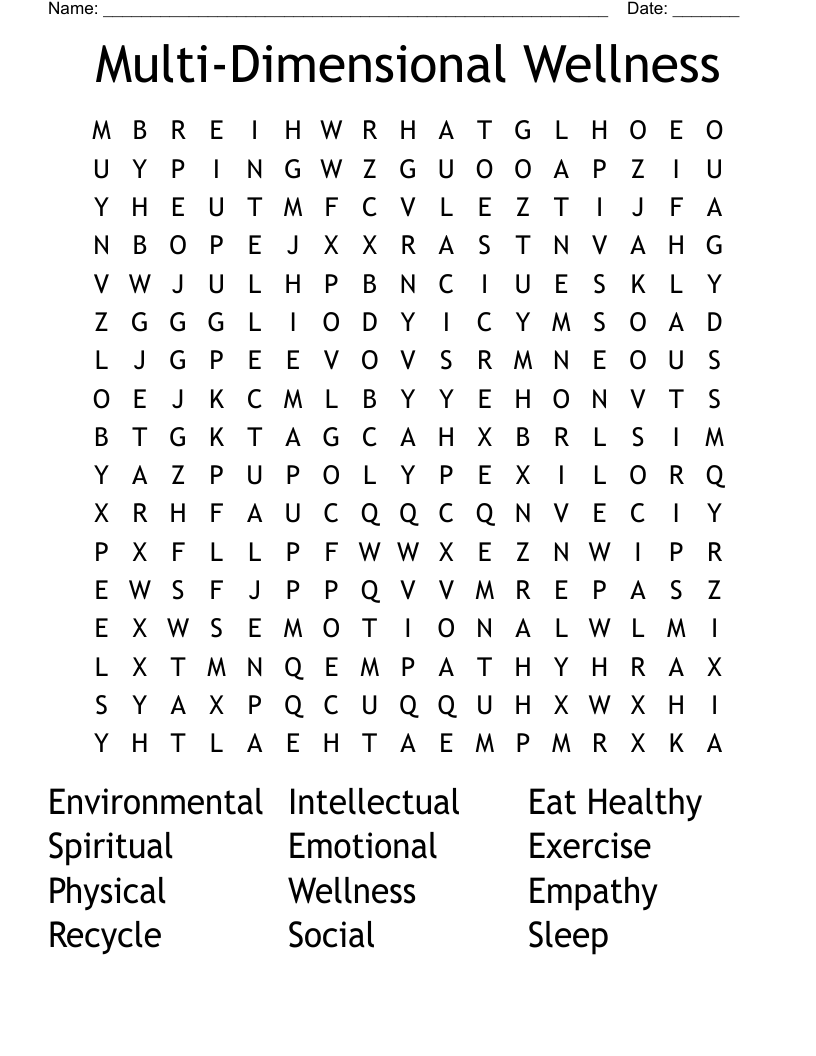 Name: ______________________________________________________ Date: _______

Multi-Dimensional Wellness

M B R E I H W R H A T G L H O E O
U Y P I N G W Z G U O O A P Z I U
Y H E U T M F C V L E Z T I J F A
N B O P E J X X R A S T N V A H G
V W J U L H P B N C I U E S K L Y
Z G G G L I O D Y I C Y M S O A D
L J G P E E V O V S R M N E O U S
O E J K C M L B Y Y E H O N V T S
B T G K T A G C A H X B R L S I M
Y A Z P U P O L Y P E X I L O R Q
X R H F A U C Q Q C Q N V E C I Y
P X F L L P F W W X E Z N W I P R
E W S F J P P Q V V M R E P A S Z
E X W S E M O T I O N A L W L M I
L X T M N Q E M P A T H Y H R A X
S Y A X P Q C U Q Q U H X W X H I
Y H T L A E H T A E M P M R X K A

Environmental
Spiritual
Physical
Recycle

Intellectual
Emotional
Wellness
Social

Eat Healthy
Exercise
Empathy
Sleep